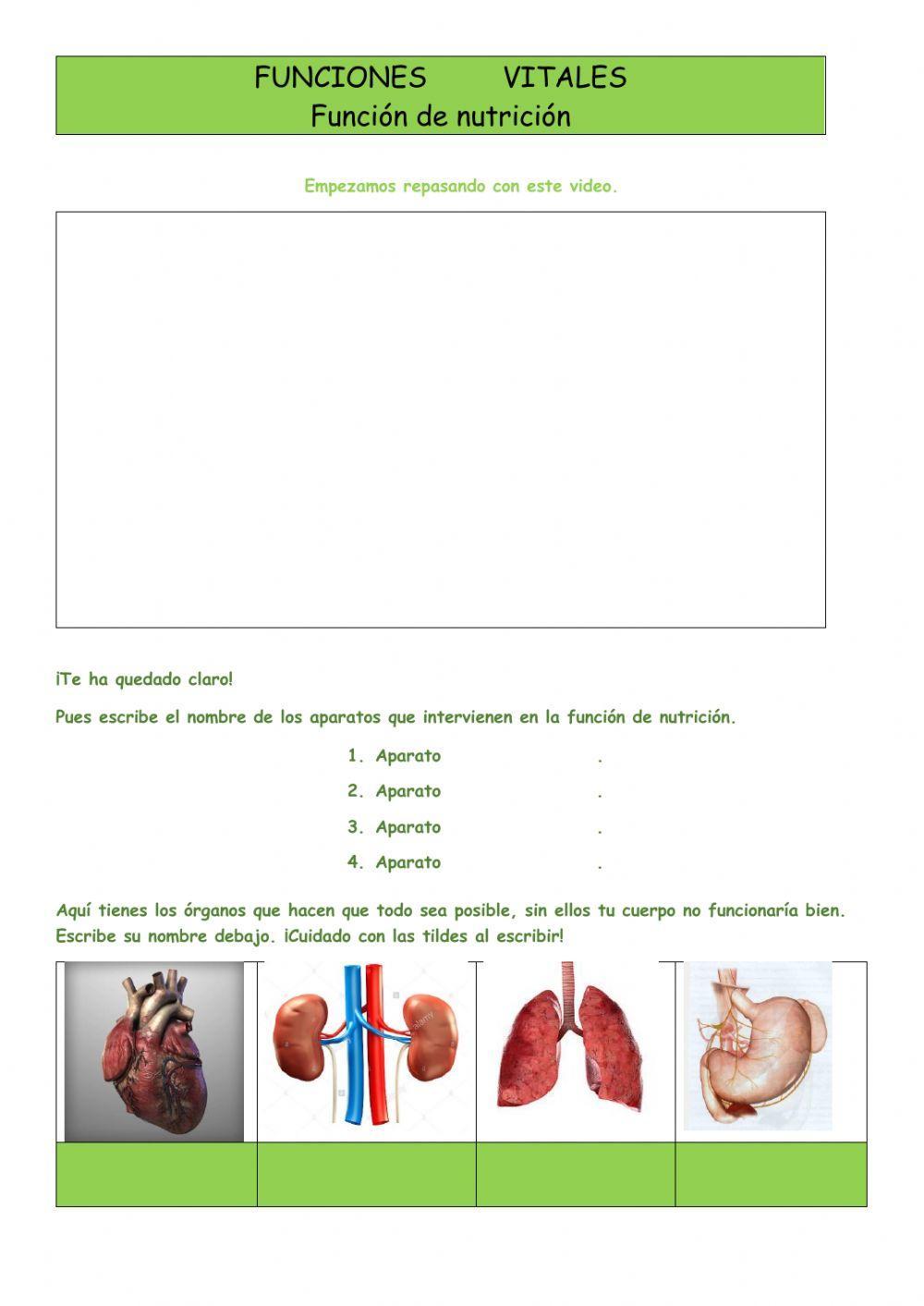 FUNCIONES VITALES
Función de nutrición

Empezamos repasando con este video.

¡Te ha quedado claro!

Pues escribe el nombre de los aparatos que intervienen en la función de nutrición.

1. Aparato .
2. Aparato .
3. Aparato .
4. Aparato .

Aquí tienes los órganos que hacen que todo sea posible, sin ellos tu cuerpo no funcionaría bien. Escribe su nombre debajo. ¡Cuidado con las tildes al escribir!